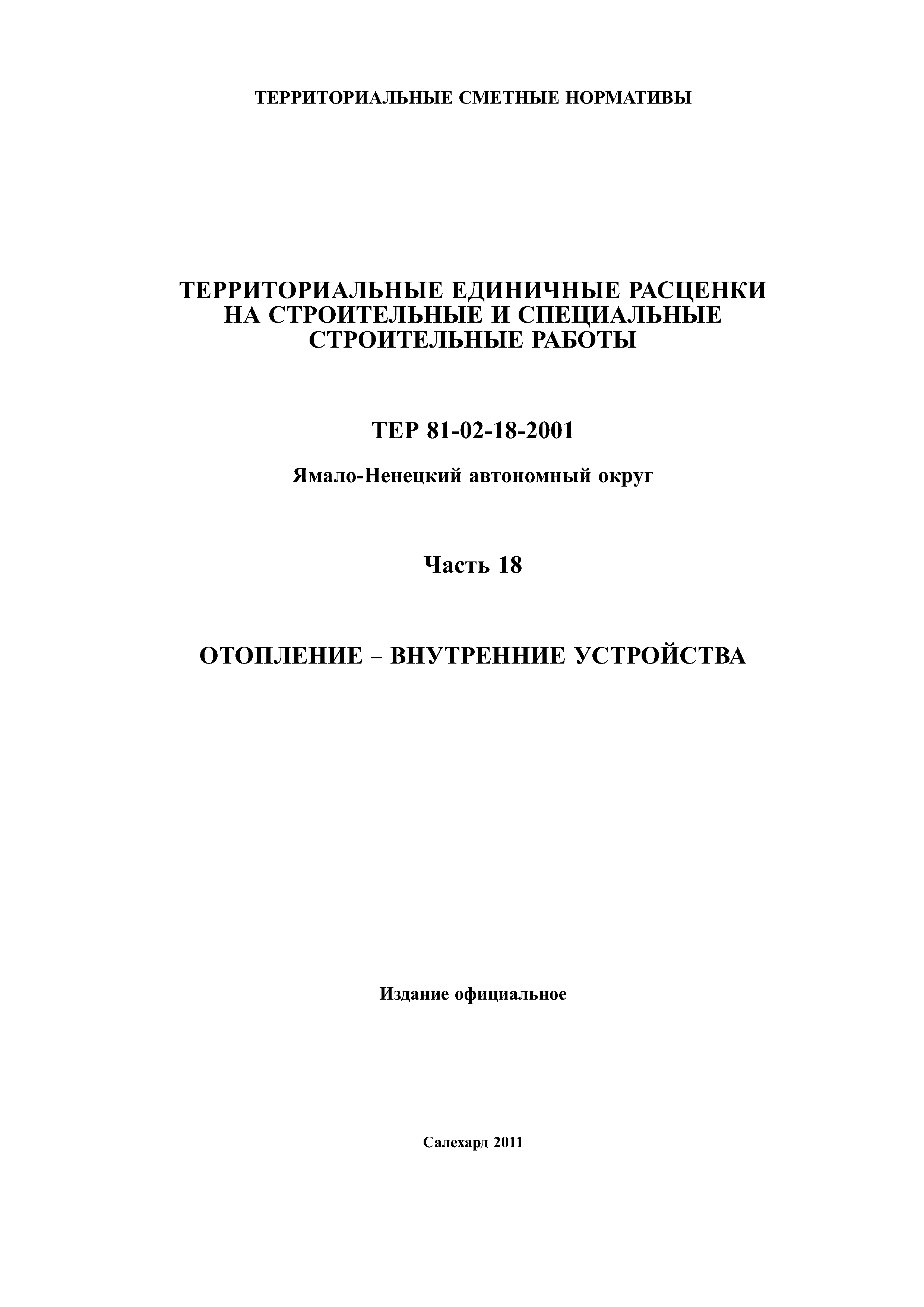 ТЕРРИТОРИАЛЬНЫЕ СМЕТНЫЕ НОРМАТИВЫ

ТЕРРИТОРИАЛЬНЫЕ ЕДИНИЧНЫЕ РАСЦЕНКИ НА СТРОИТЕЛЬНЫЕ И СПЕЦИАЛЬНЫЕ СТРОИТЕЛЬНЫЕ РАБОТЫ

ТЕР 81-02-18-2001

Ямало-Ненецкий автономный округ

Часть 18

ОТОПЛЕНИЕ – ВНУТРЕННИЕ УСТРОЙСТВА

Издание официальное

Салехард 2011